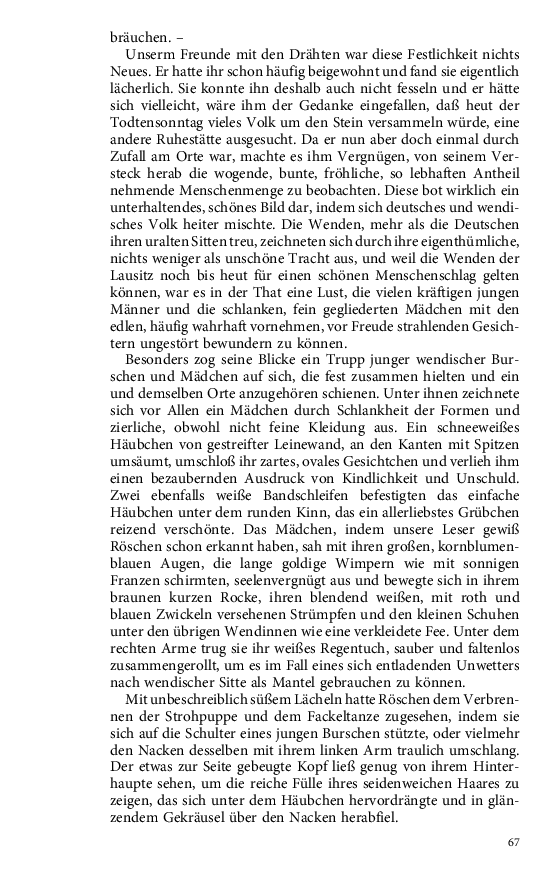 bräuchen. –

Unserm Freunde mit den Drähten war diese Festlichkeit nichts Neues. Er hatte ihr schon häufig beigewohnt und fand sie eigentlich lächerlich. Sie konnte ihn deshalb auch nicht fesseln und er hätte sich vielleicht, wäre ihm der Gedanke eingefallen, daß heut der Todtensonntag vieles Volk um den Stein versammeln würde, eine andere Ruhestätte ausgesucht. Da er nun aber doch einmal durch Zufall am Orte war, machte es ihm Vergnügen, von seinem Versteck herab die wogende, bunte, fröhliche, so lebhaften Antheil nehmende Menschenmenge zu beobachten. Diese bot wirklich ein unterhaltendes, schönes Bild dar, indem sich deutsches und wendisches Volk heiter mischte. Die Wenden, mehr als die Deutschen ihren uralten Sitten treu, zeichneten sich durch ihre eigenthümliche, nichts weniger als unschöne Tracht aus, und weil die Wenden der Lausitz noch bis heut für einen schönen Menschenschlag gelten können, war es in der That eine Lust, die vielen kräftigen jungen Männer und die schlanken, fein gegliederten Mädchen mit den edlen, häufig wahrhaft vornehmen, vor Freude strahlenden Gesichtern ungestört bewundern zu können.

Besonders zog seine Blicke ein Trupp junger wendischer Burschen und Mädchen auf sich, die fest zusammen hielten und ein und demselben Orte anzugehören schienen. Unter ihnen zeichnete sich vor Allen ein Mädchen durch Schlankheit der Formen und zierliche, obwohl nicht feine Kleidung aus. Ein schneeweißes Häubchen von gestreifter Leinewand, an den Kanten mit Spitzen umsäumt, umschloß ihr zartes, ovales Gesichtchen und verlieh ihm einen bezaubernden Ausdruck von Kindlichkeit und Unschuld. Zwei ebenfalls weiße Bandschleifen befestigten das einfache Häubchen unter dem runden Kinn, das ein allerliebstes Grübchen reizend verschönte. Das Mädchen, indem unsere Leser gewiß Röschen schon erkannt haben, sah mit ihren großen, kornblumenblauen Augen, die lange goldige Wimpern wie mit sonnigen Franzen schirmten, seelenvergnügt aus und bewegte sich in ihrem braunen kurzen Rocke, ihren blendend weißen, mit roth und blauen Zwickeln versehenen Strümpfen und den kleinen Schuhen unter den übrigen Wendinnen wie eine verkleidete Fee. Unter dem rechten Arme trug sie ihr weißes Regentuch, sauber und faltenlos zusammengerollt, um es im Fall eines sich entladenden Unwetters nach wendischer Sitte als Mantel gebrauchen zu können.

Mit unbeschreiblich süßem Lächeln hatte Röschen dem Verbrennen der Strohpuppe und dem Fackeltanze zugesehen, indem sie sich auf die Schulter eines jungen Burschen stützte, oder vielmehr den Nacken desselben mit ihrem linken Arm traulich umschlang. Der etwas zur Seite gebeugte Kopf ließ genug von ihrem Hinterhaupte sehen, um die reiche Fülle ihres seidenweichen Haares zu zeigen, das sich unter dem Häubchen hervordrängte und in glänzendem Gekräusel über den Nacken herabfiel.

67